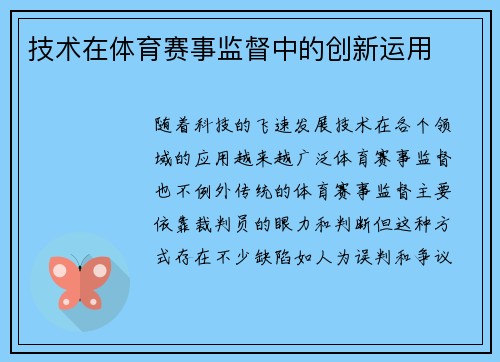 技术在体育赛事监督中的创新运用

随着科技的飞速发展技术在各个领域的应用越来越广泛体育赛事监督也不例外传统的体育赛事监督主要依靠裁判员的眼力和判断但这种方式存在不少缺陷如人为误判和争议